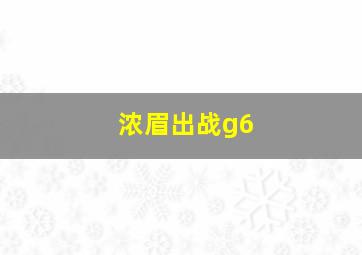 浓眉出战g6